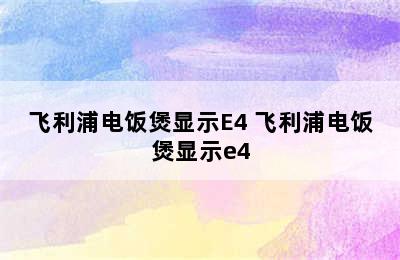 飞利浦电饭煲显示E4 飞利浦电饭煲显示e4